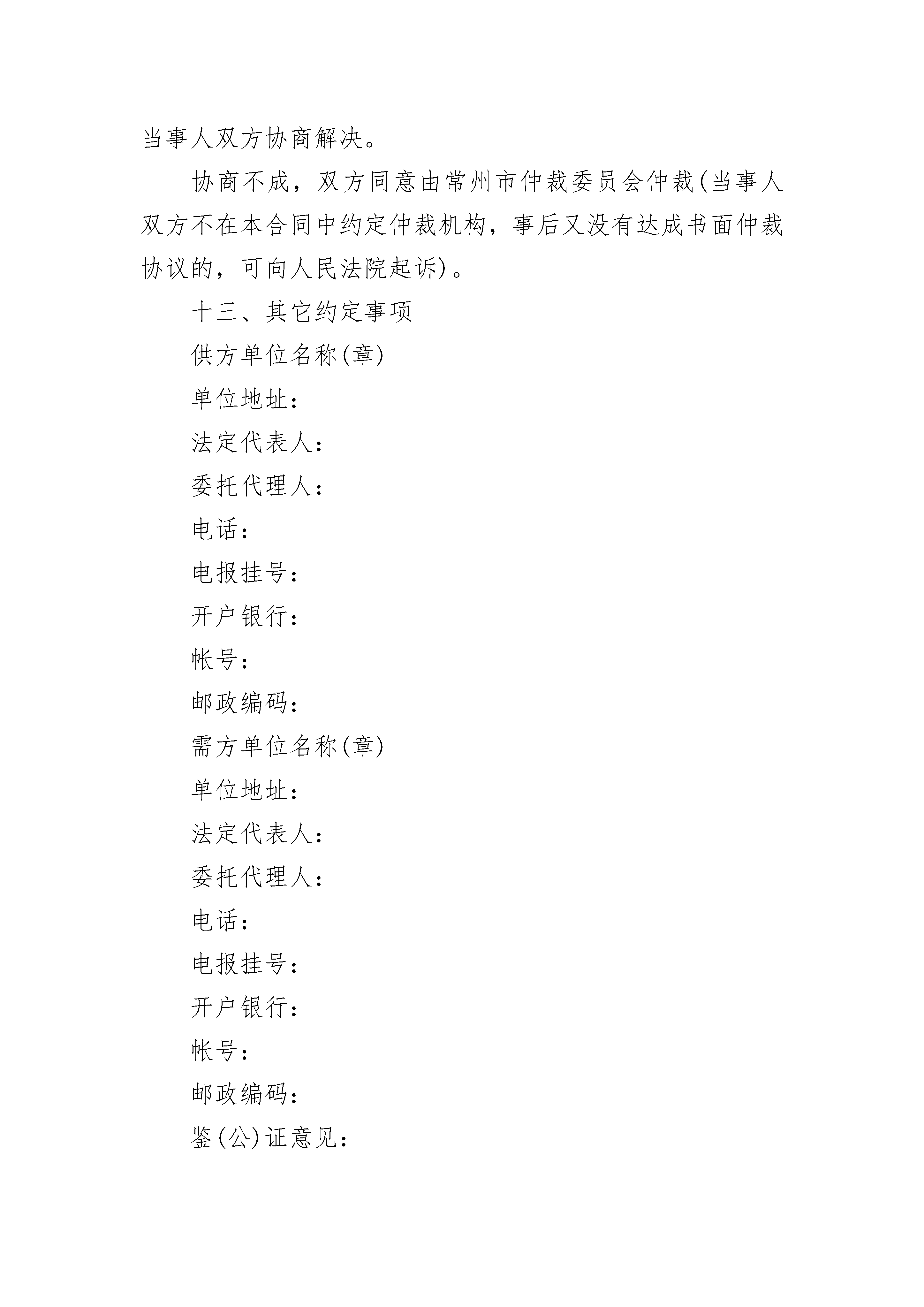 当事人双方协商解决。

协商不成，双方同意由常州市仲裁委员会仲裁(当事人双方不在本合同中约定仲裁机构，事后又没有达成书面仲裁协议的，可向人民法院起诉)。

十三、其它约定事项

供方单位名称(章)

单位地址：

法定代表人：

委托代理人：

电话：

电报挂号：

开户银行：

帐号：

邮政编码：

需方单位名称(章)

单位地址：

法定代表人：

委托代理人：

电话：

电报挂号：

开户银行：

帐号：

邮政编码：

鉴(公)证意见：